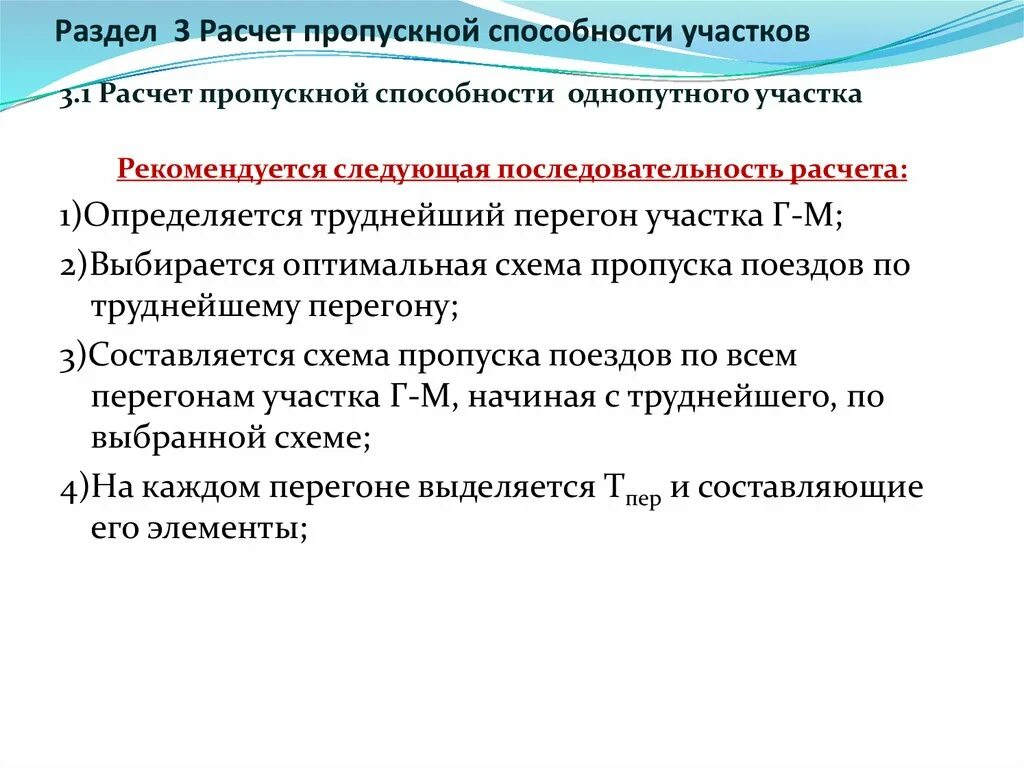 Раздел 3 Расчет пропускной способности участков

3.1 Расчет пропускной способности однопутного участка

Рекомендуется следующая последовательность расчета:

1)Определяется труднейший перегон участка Г-М;

2)Выбирается оптимальная схема пропуска поездов по труднейшему перегону;

3)Составляется схема пропуска поездов по всем перегонам участка Г-М, начиная с труднейшего, по выбранной схеме;

4)На каждом перегоне выделяется $Т_{пер}$ и составляющие его элементы;